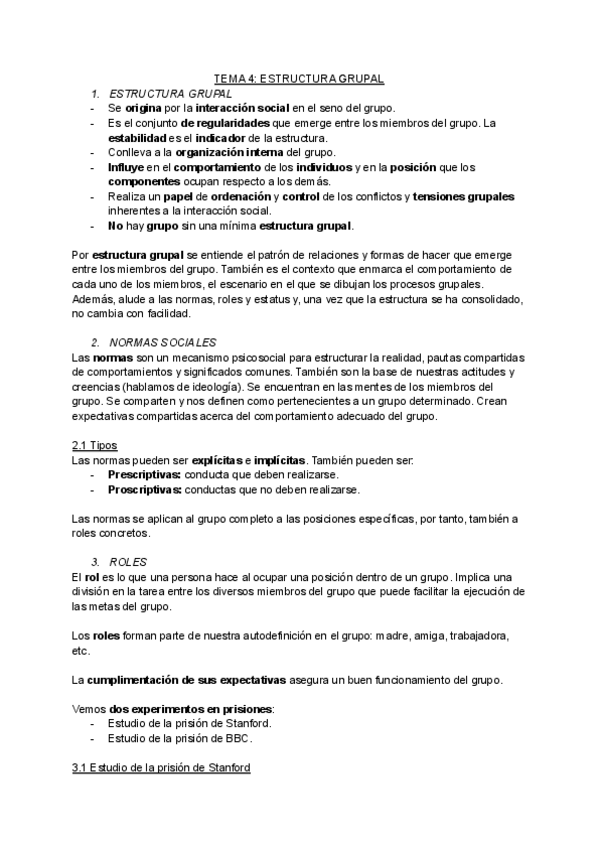 TEMA 4: ESTRUCTURA GRUPAL

1. ESTRUCTURA GRUPAL

- Se origina por la interacción social en el seno del grupo.
- Es el conjunto de regularidades que emerge entre los miembros del grupo. La estabilidad es el indicador de la estructura.
- Conlleva a la organización interna del grupo.
- Influye en el comportamiento de los individuos y en la posición que los componentes ocupan respecto a los demás.
- Realiza un papel de ordenación y control de los conflictos y tensiones grupales inherentes a la interacción social.
- No hay grupo sin una mínima estructura grupal.

Por estructura grupal se entiende el patrón de relaciones y formas de hacer que emerge entre los miembros del grupo. También es el contexto que enmarca el comportamiento de cada uno de los miembros, el escenario en el que se dibujan los procesos grupales. Además, alude a las normas, roles y estatus y, una vez que la estructura se ha consolidado, no cambia con facilidad.

2. NORMAS SOCIALES

Las normas son un mecanismo psicosocial para estructurar la realidad, pautas compartidas de comportamientos y significados comunes. También son la base de nuestras actitudes y creencias (hablamos de ideología). Se encuentran en las mentes de los miembros del grupo. Se comparten y nos definen como pertenecientes a un grupo determinado. Crean expectativas compartidas acerca del comportamiento adecuado del grupo.

2.1 Tipos

Las normas pueden ser explícitas e implícitas. También pueden ser:

- Prescriptivas: conducta que deben realizarse.
- Proscriptivas: conductas que no deben realizarse.

Las normas se aplican al grupo completo a las posiciones específicas, por tanto, también a roles concretos.

3. ROLES

El rol es lo que una persona hace al ocupar una posición dentro de un grupo. Implica una división en la tarea entre los diversos miembros del grupo que puede facilitar la ejecución de las metas del grupo.

Los roles forman parte de nuestra autodefinición en el grupo: madre, amiga, trabajadora, etc.

La cumplimentación de sus expectativas asegura un buen funcionamiento del grupo.

Vemos dos experimentos en prisiones:

- Estudio de la prisión de Stanford.
- Estudio de la prisión de BBC.

3.1 Estudio de la prisión de Stanford